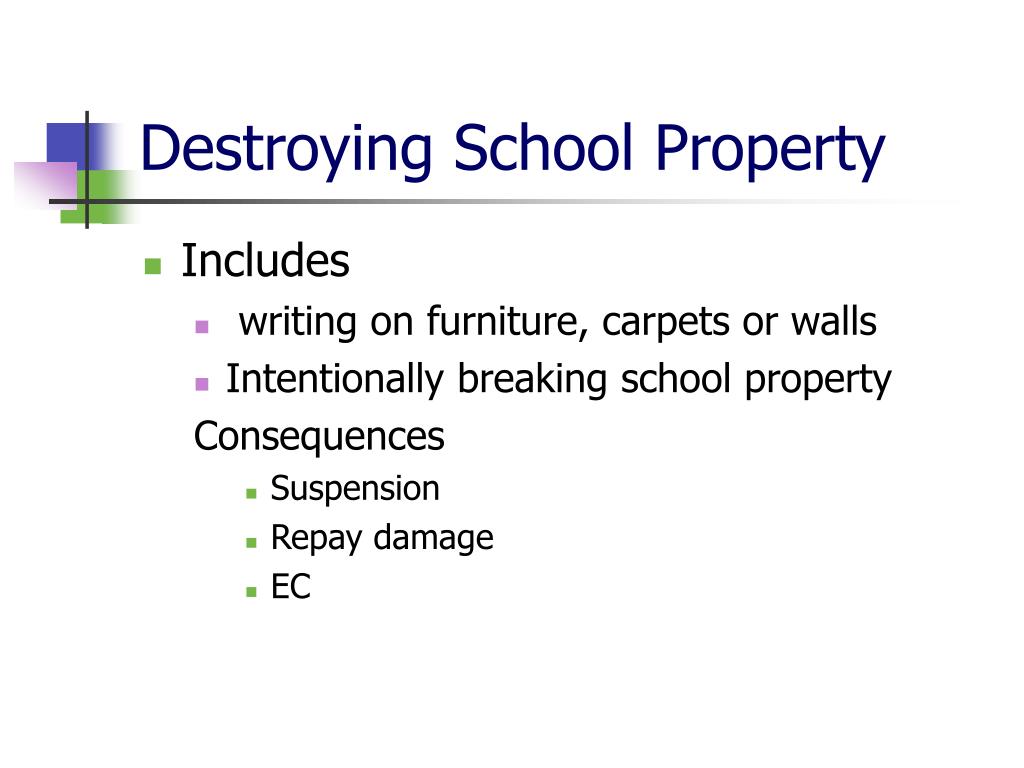 Destroying School Property

Includes

writing on furniture, carpets or walls

Intentionally breaking school property

Consequences

Suspension

Repay damage

EC